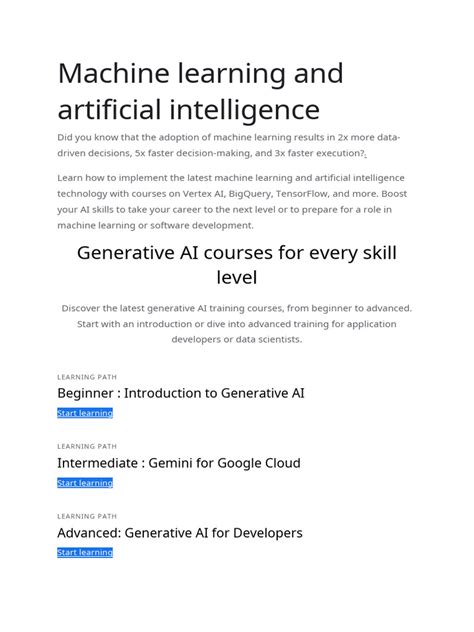 Machine learning and artificial intelligence

Did you know that the adoption of machine learning results in 2x more data-driven decisions, 5x faster decision-making, and 3x faster execution?.

Learn how to implement the latest machine learning and artificial intelligence technology with courses on Vertex AI, BigQuery, TensorFlow, and more. Boost your AI skills to take your career to the next level or to prepare for a role in machine learning or software development.

Generative AI courses for every skill level

Discover the latest generative AI training courses, from beginner to advanced. Start with an introduction or dive into advanced training for application developers or data scientists.

LEARNING PATH

Beginner : Introduction to Generative AI

Start learning

LEARNING PATH

Intermediate : Gemini for Google Cloud

Start learning

LEARNING PATH

Advanced: Generative AI for Developers

Start learning